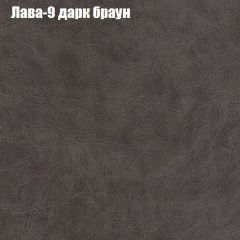 Лава-9 дарк браун